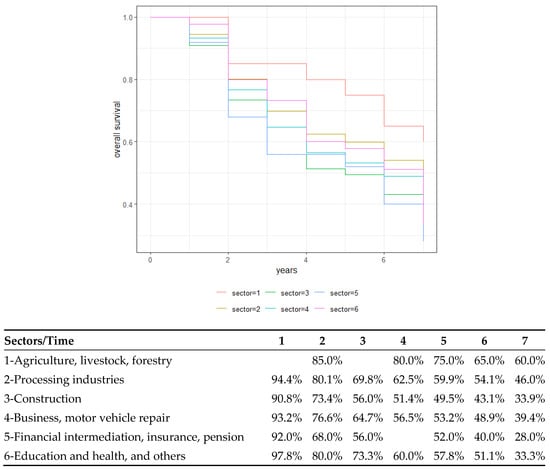 1.0

0.8

0.6

0.4

overall survival

0 2 4 6

years

sector=1 sector=3 sector=5
sector=2 sector=4 sector=6

| Sectors/Time | 1 | 2 | 3 | 4 | 5 | 6 | 7 |
|---|---|---|---|---|---|---|---|
| 1-Agriculture, livestock, forestry | | 85.0% | | 80.0% | 75.0% | 65.0% | 60.0% |
| 2-Processing industries | 94.4% | 80.1% | 69.8% | 62.5% | 59.9% | 54.1% | 46.0% |
| 3-Construction | 90.8% | 73.4% | 56.0% | 51.4% | 49.5% | 43.1% | 33.9% |
| 4-Business, motor vehicle repair | 93.2% | 76.6% | 64.7% | 56.5% | 53.2% | 48.9% | 39.4% |
| 5-Financial intermediation, insurance, pension | 92.0% | 68.0% | 56.0% | | 52.0% | 40.0% | 28.0% |
| 6-Education and health, and others | 97.8% | 80.0% | 73.3% | 60.0% | 57.8% | 51.1% | 33.3% |